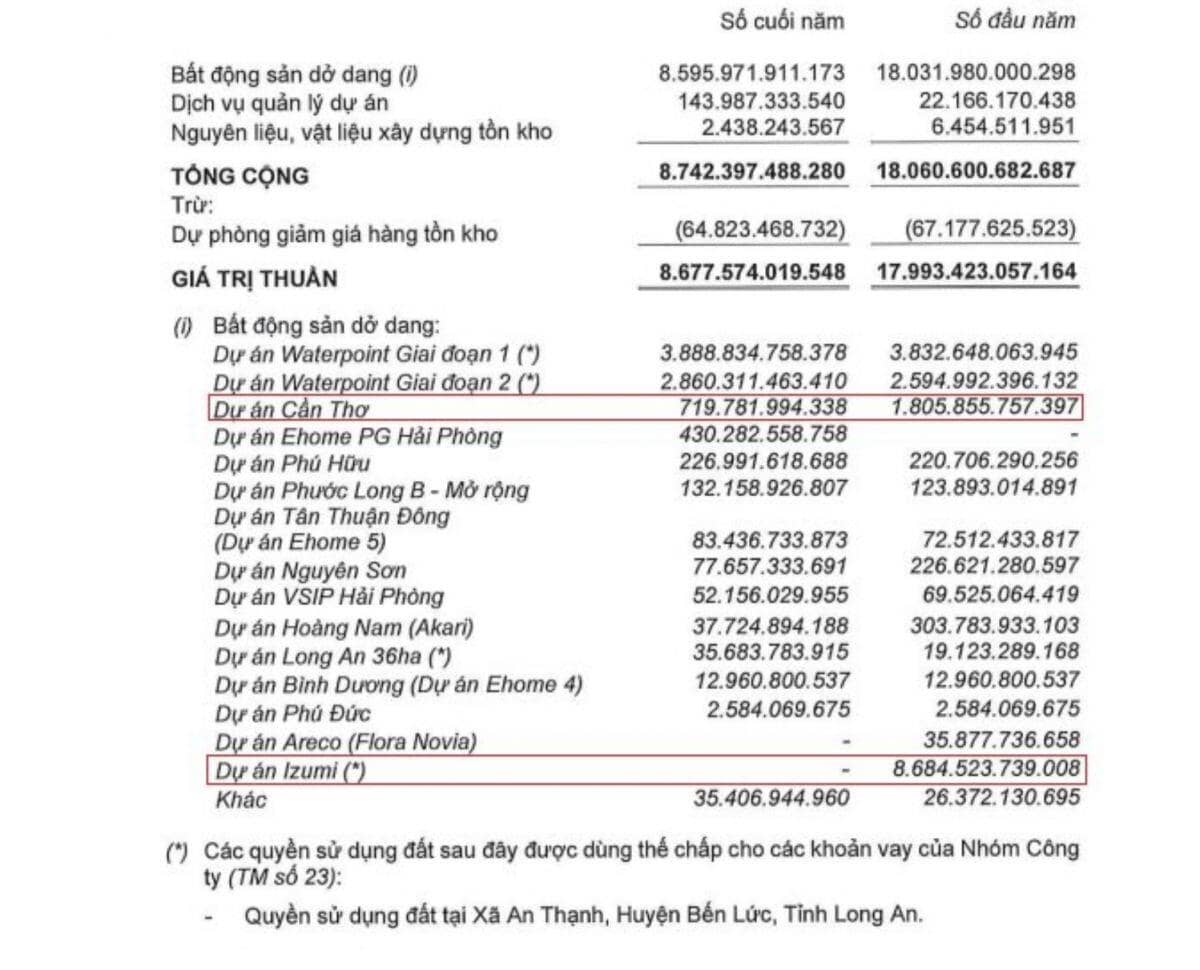 | | Số cuối năm | Số đầu năm |
|---|---|---|
| Bất động sản dở dang (i) | 8.595.971.911.173 | 18.031.980.000.298 |
| Dịch vụ quản lý dự án | 143.987.333.540 | 22.166.170.438 |
| Nguyên liệu, vật liệu xây dựng tồn kho | 2.438.243.567 | 6.454.511.951 |
| TỔNG CỘNG | 8.742.397.488.280 | 18.060.600.682.687 |
| Trừ: | | |
| Dự phòng giảm giá hàng tồn kho | (64.823.468.732) | (67.177.625.523) |
| GIÁ TRỊ THUẦN | 8.677.574.019.548 | 17.993.423.057.164 |
| (i) Bất động sản dở dang: | | |
| Dự án Waterpoint Giai đoạn 1 (*) | 3.888.834.758.378 | 3.832.648.063.945 |
| Dự án Waterpoint Giai đoạn 2 (*) | 2.860.311.463.410 | 2.594.992.396.132 |
| Dự án Cần Thơ | 719.781.994.338 | 1.805.855.757.397 |
| Dự án Ehome PG Hải Phòng | 430.282.558.758 | - |
| Dự án Phú Hữu | 226.991.618.688 | 220.706.290.256 |
| Dự án Phước Long B - Mở rộng | 132.158.926.807 | 123.893.014.891 |
| Dự án Tân Thuận Đông (Dự án Ehome 5) | 83.436.733.873 | 72.512.433.817 |
| Dự án Nguyên Sơn | 77.657.333.691 | 226.621.280.597 |
| Dự án VSIP Hải Phòng | 52.156.029.955 | 69.525.064.419 |
| Dự án Hoàng Nam (Akari) | 37.724.894.188 | 303.783.933.103 |
| Dự án Long An 36ha (*) | 35.683.783.915 | 19.123.289.168 |
| Dự án Bình Dương (Dự án Ehome 4) | 12.960.800.537 | 12.960.800.537 |
| Dự án Phú Đức | 2.584.069.675 | 2.584.069.675 |
| Dự án Areco (Flora Novia) | - | 35.877.736.658 |
| Dự án Izumi (*) | - | 8.684.523.739.008 |
| Khác | 35.406.944.960 | 26.372.130.695 |

(*) Các quyền sử dụng đất sau đây được dùng thế chấp cho các khoản vay của Nhóm Công ty (TM số 23):

- Quyền sử dụng đất tại Xã An Thạnh, Huyện Bến Lức, Tỉnh Long An.